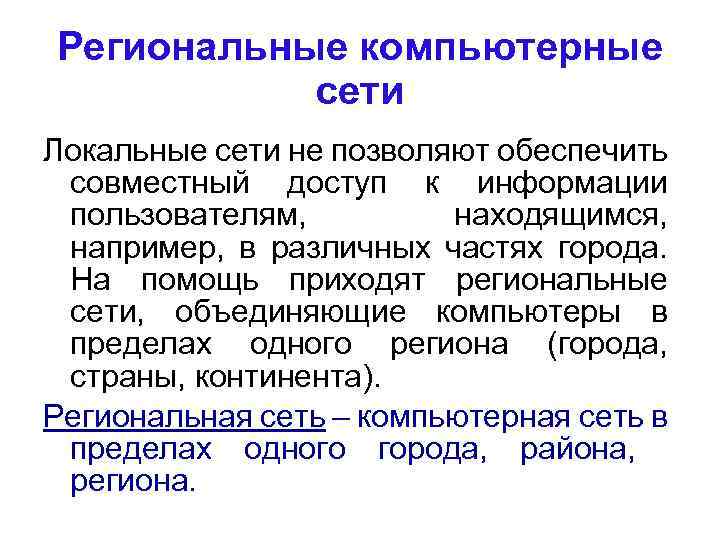 Региональные компьютерные сети

Локальные сети не позволяют обеспечить совместный доступ к информации пользователям, находящимся, например, в различных частях города. На помощь приходят региональные сети, объединяющие компьютеры в пределах одного региона (города, страны, континента).

Региональная сеть – компьютерная сеть в пределах одного города, района, региона.